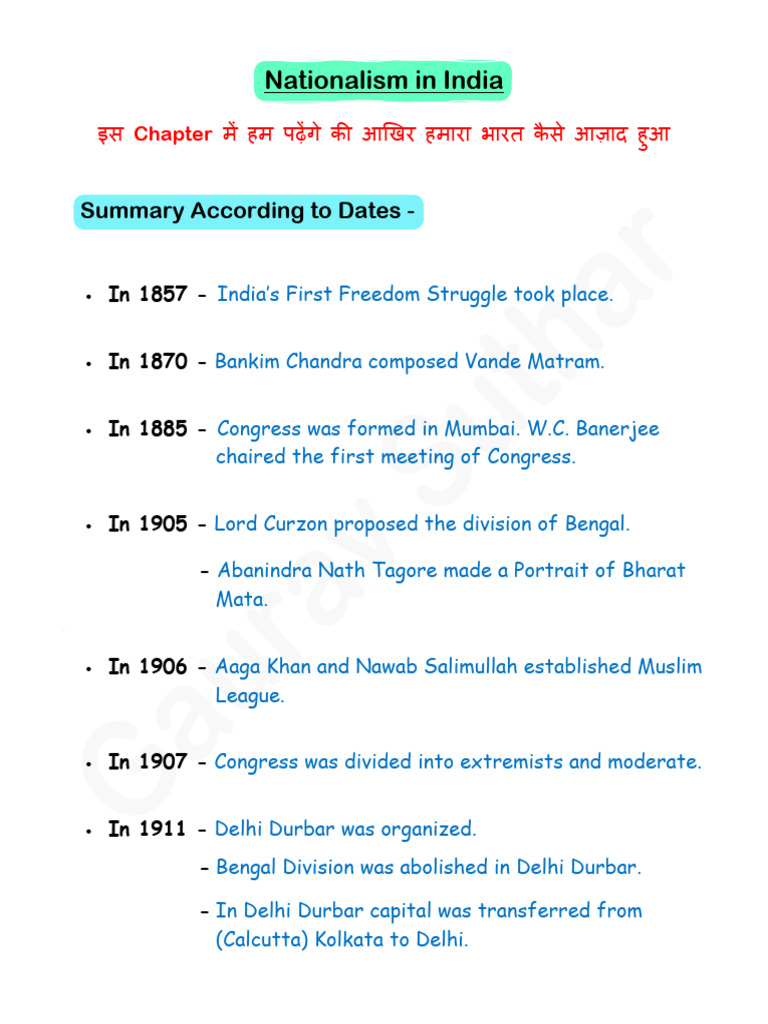 Nationalism in India

इस Chapter में हम पढ़ेंगे की आखिर हमारा भारत कैसे आज़ाद हुआ

Summary According to Dates -

• In 1857 - India's First Freedom Struggle took place.

• In 1870 - Bankim Chandra composed Vande Matram.

• In 1885 - Congress was formed in Mumbai. W.C. Banerjee chaired the first meeting of Congress.

• In 1905 - Lord Curzon proposed the division of Bengal.

- Abanindra Nath Tagore made a Portrait of Bharat Mata.

• In 1906 - Aaga Khan and Nawab Salimullah established Muslim League.

• In 1907 - Congress was divided into extremists and moderate.

• In 1911 - Delhi Durbar was organized.

- Bengal Division was abolished in Delhi Durbar.

- In Delhi Durbar capital was transferred from (Calcutta) Kolkata to Delhi.

Gaurav Suthar